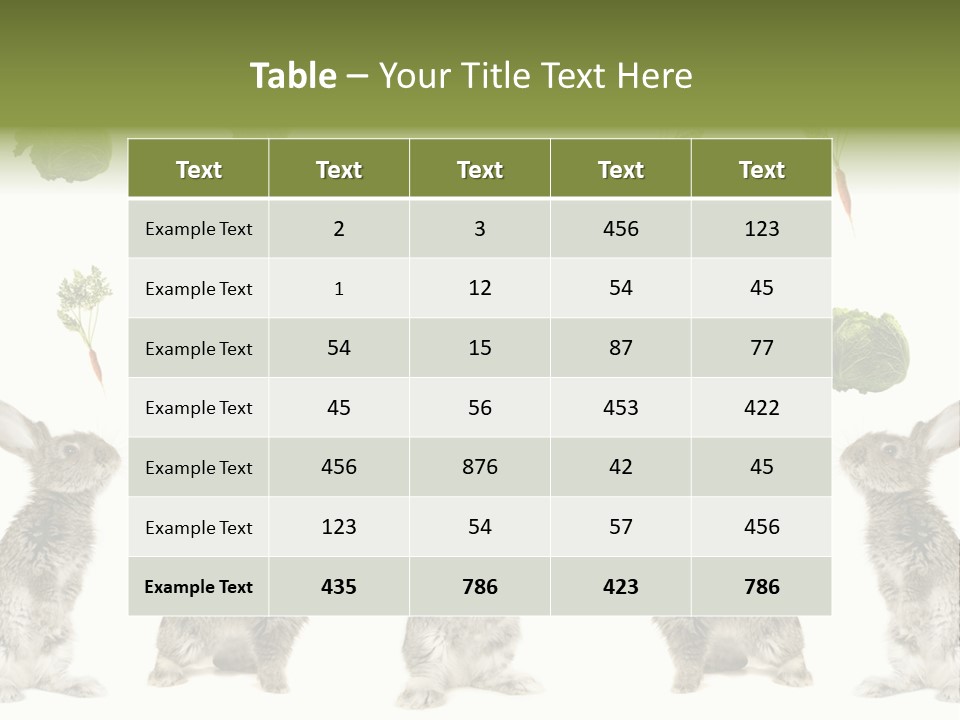 Table – Your Title Text Here

| Text | Text | Text | Text | Text |
|---|---|---|---|---|
| Example Text | 2 | 3 | 456 | 123 |
| Example Text | 1 | 12 | 54 | 45 |
| Example Text | 54 | 15 | 87 | 77 |
| Example Text | 45 | 56 | 453 | 422 |
| Example Text | 456 | 876 | 42 | 45 |
| Example Text | 123 | 54 | 57 | 456 |
| Example Text | 435 | 786 | 423 | 786 |